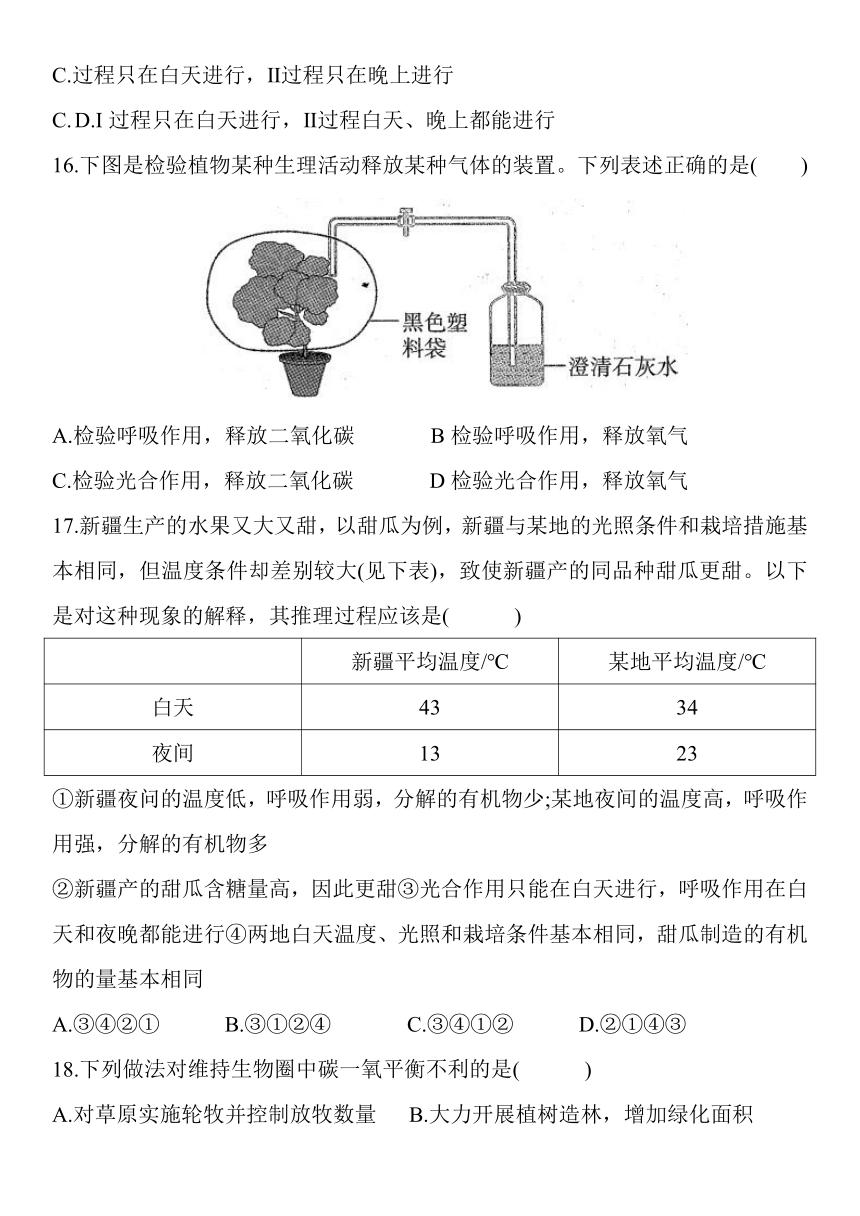 C.过程只在白天进行，II过程只在晚上进行

C. D.I 过程只在白天进行，II过程白天、晚上都能进行

16.下图是检验植物某种生理活动释放某种气体的装置。下列表述正确的是(　　)

黑色塑料袋

澄清石灰水

A.检验呼吸作用，释放二氧化碳　　B 检验呼吸作用，释放氧气

C.检验光合作用，释放二氧化碳　　D 检验光合作用，释放氧气

17.新疆生产的水果又大又甜，以甜瓜为例，新疆与某地的光照条件和栽培措施基本相同，但温度条件却差别较大(见下表)，致使新疆产的同品种甜瓜更甜。以下是对这种现象的解释，其推理过程应该是(　　)

| | 新疆平均温度/℃ | 某地平均温度/℃ |
|---|---|---|
| 白天 | 43 | 34 |
| 夜间 | 13 | 23 |

①新疆夜问的温度低，呼吸作用弱，分解的有机物少;某地夜间的温度高，呼吸作用强，分解的有机物多

②新疆产的甜瓜含糖量高，因此更甜③光合作用只能在白天进行，呼吸作用在白天和夜晚都能进行④两地白天温度、光照和栽培条件基本相同，甜瓜制造的有机物的量基本相同

A.③④②①　　B.③①②④　　C.③④①②　　D.②①④③

18.下列做法对维持生物圈中碳一氧平衡不利的是(　　)

A.对草原实施轮牧并控制放牧数量　B.大力开展植树造林，增加绿化面积